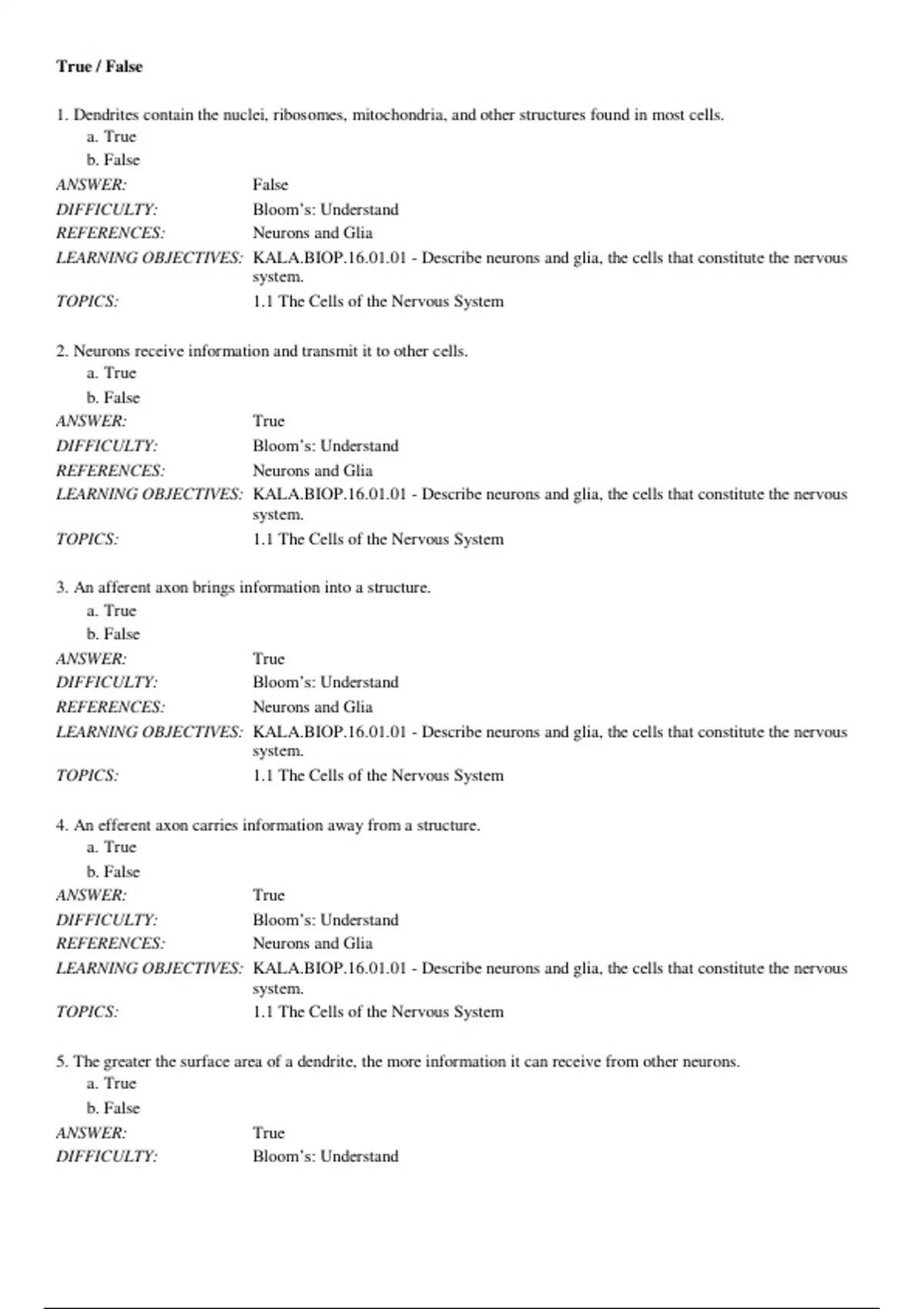 True / False

1. Dendrites contain the nuclei, ribosomes, mitochondria, and other structures found in most cells.
a. True
b. False
ANSWER: False
DIFFICULTY: Bloom's: Understand
REFERENCES: Neurons and Glia
LEARNING OBJECTIVES: KALA.BIOP.16.01.01 - Describe neurons and glia, the cells that constitute the nervous system.
TOPICS: 1.1 The Cells of the Nervous System

2. Neurons receive information and transmit it to other cells.
a. True
b. False
ANSWER: True
DIFFICULTY: Bloom's: Understand
REFERENCES: Neurons and Glia
LEARNING OBJECTIVES: KALA.BIOP.16.01.01 - Describe neurons and glia, the cells that constitute the nervous system.
TOPICS: 1.1 The Cells of the Nervous System

3. An afferent axon brings information into a structure.
a. True
b. False
ANSWER: True
DIFFICULTY: Bloom's: Understand
REFERENCES: Neurons and Glia
LEARNING OBJECTIVES: KALA.BIOP.16.01.01 - Describe neurons and glia, the cells that constitute the nervous system.
TOPICS: 1.1 The Cells of the Nervous System

4. An efferent axon carries information away from a structure.
a. True
b. False
ANSWER: True
DIFFICULTY: Bloom's: Understand
REFERENCES: Neurons and Glia
LEARNING OBJECTIVES: KALA.BIOP.16.01.01 - Describe neurons and glia, the cells that constitute the nervous system.
TOPICS: 1.1 The Cells of the Nervous System

5. The greater the surface area of a dendrite, the more information it can receive from other neurons.
a. True
b. False
ANSWER: True
DIFFICULTY: Bloom's: Understand